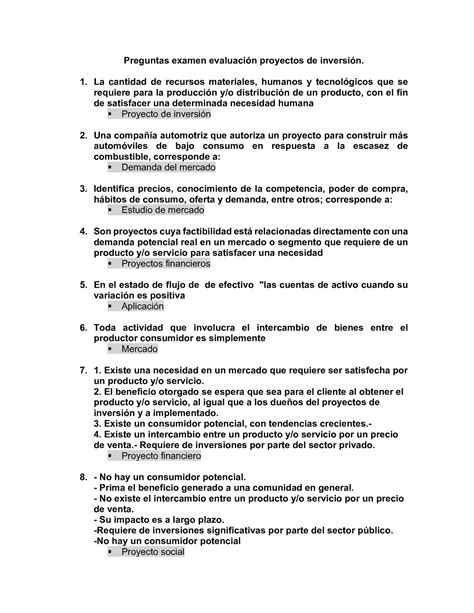 Preguntas examen evaluación proyectos de inversión.

1. La cantidad de recursos materiales, humanos y tecnológicos que se requiere para la producción y/o distribución de un producto, con el fin de satisfacer una determinada necesidad humana
▪ Proyecto de inversión

2. Una compañía automotriz que autoriza un proyecto para construir más automóviles de bajo consumo en respuesta a la escasez de combustible, corresponde a:
▪ Demanda del mercado

3. Identifica precios, conocimiento de la competencia, poder de compra, hábitos de consumo, oferta y demanda, entre otros; corresponde a:
▪ Estudio de mercado

4. Son proyectos cuya factibilidad está relacionadas directamente con una demanda potencial real en un mercado o segmento que requiere de un producto y/o servicio para satisfacer una necesidad
▪ Proyectos financieros

5. En el estado de flujo de de efectivo "las cuentas de activo cuando su variación es positiva
▪ Aplicación

6. Toda actividad que involucra el intercambio de bienes entre el productor consumidor es simplemente
▪ Mercado

7. 1. Existe una necesidad en un mercado que requiere ser satisfecha por un producto y/o servicio.
2. El beneficio otorgado se espera que sea para el cliente al obtener el producto y/o servicio, al igual que a los dueños del proyectos de inversión y a implementado.
3. Existe un consumidor potencial, con tendencias crecientes.-
4. Existe un intercambio entre un producto y/o servicio por un precio de venta.- Requiere de inversiones por parte del sector privado.
▪ Proyecto financiero

8. - No hay un consumidor potencial.
- Prima el beneficio generado a una comunidad en general.
- No existe el intercambio entre un producto y/o servicio por un precio de venta.
- Su impacto es a largo plazo.
-Requiere de inversiones significativas por parte del sector público.
-No hay un consumidor potencial
▪ Proyecto social